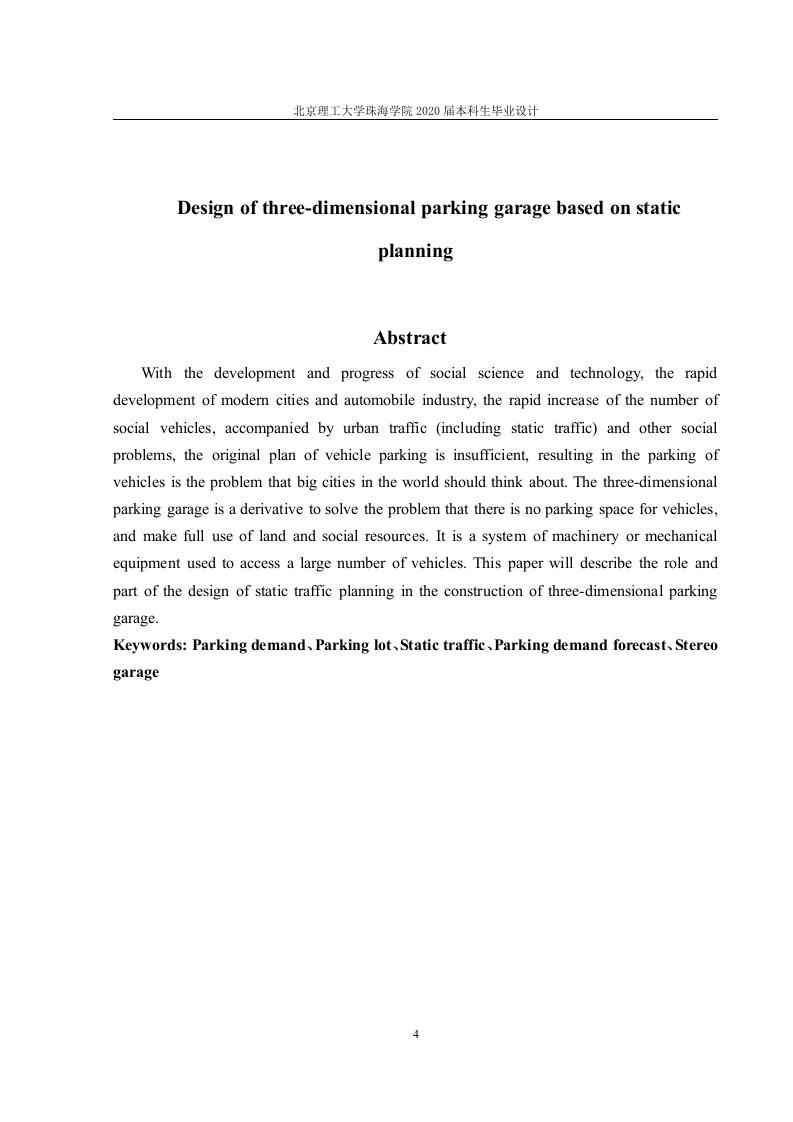 北京理工大学珠海学院 2020 届本科生毕业设计

Design of three-dimensional parking garage based on static planning

Abstract

With the development and progress of social science and technology, the rapid development of modern cities and automobile industry, the rapid increase of the number of social vehicles, accompanied by urban traffic (including static traffic) and other social problems, the original plan of vehicle parking is insufficient, resulting in the parking of vehicles is the problem that big cities in the world should think about. The three-dimensional parking garage is a derivative to solve the problem that there is no parking space for vehicles, and make full use of land and social resources. It is a system of machinery or mechanical equipment used to access a large number of vehicles. This paper will describe the role and part of the design of static traffic planning in the construction of three-dimensional parking garage.

Keywords: Parking demand、Parking lot、Static traffic、Parking demand forecast、Stereo garage

4